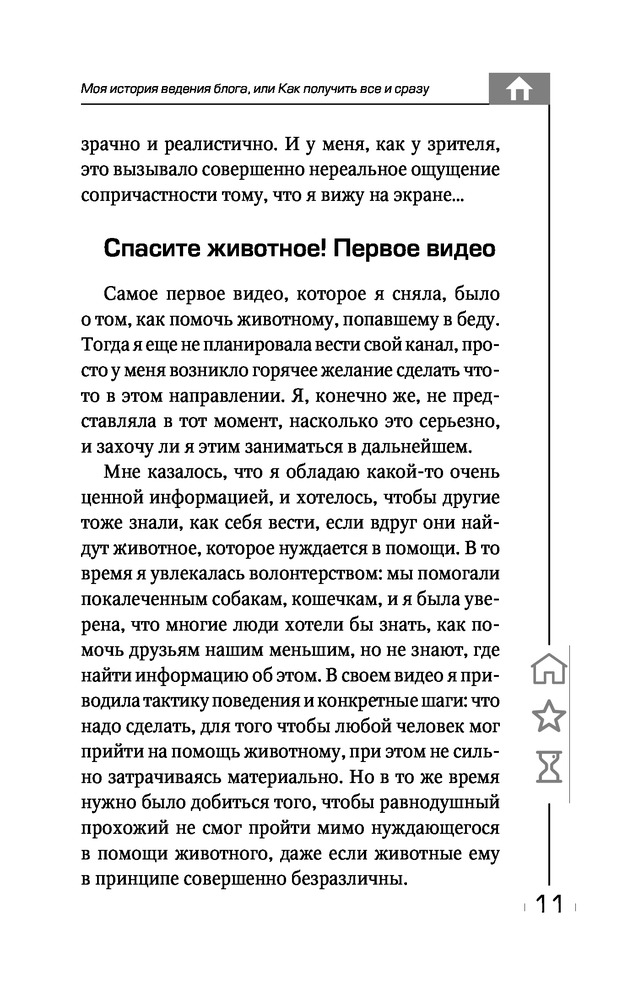 Моя история ведения блога, или Как получить все и сразу

зрачно и реалистично. И у меня, как у зрителя, это вызывало совершенно нереальное ощущение сопричастности тому, что я вижу на экране...

Спасите животное! Первое видео

Самое первое видео, которое я сняла, было о том, как помочь животному, попавшему в беду. Тогда я еще не планировала вести свой канал, просто у меня возникло горячее желание сделать что-то в этом направлении. Я, конечно же, не представляла в тот момент, насколько это серьезно, и захочу ли я этим заниматься в дальнейшем.

Мне казалось, что я обладаю какой-то очень ценной информацией, и хотелось, чтобы другие тоже знали, как себя вести, если вдруг они найдут животное, которое нуждается в помощи. В то время я увлекалась волонтерством: мы помогали покалеченным собакам, кошечкам, и я была уверена, что многие люди хотели бы знать, как помочь друзьям нашим меньшим, но не знают, где найти информацию об этом. В своем видео я приводила тактику поведения и конкретные шаги: что надо сделать, для того чтобы любой человек мог прийти на помощь животному, при этом не сильно затрачиваясь материально. Но в то же время нужно было добиться того, чтобы равнодушный прохожий не смог пройти мимо нуждающегося в помощи животного, даже если животные ему в принципе совершенно безразличны.

11